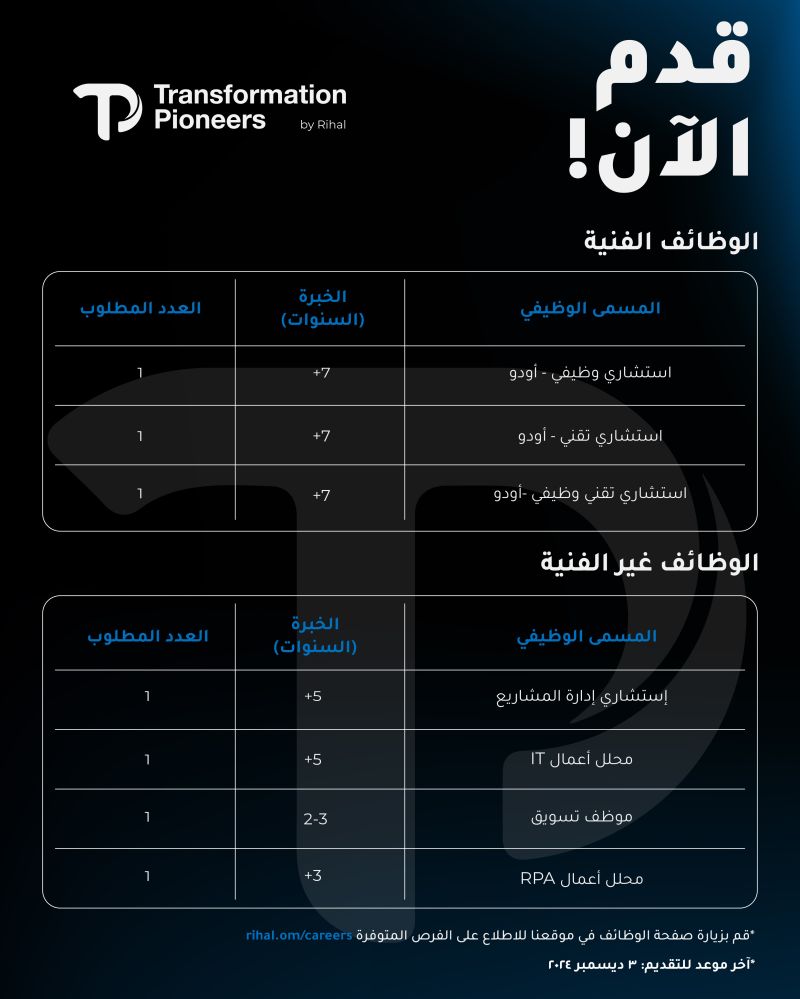 قدم الآن!

Transformation Pioneers
by Rihal

الوظائف الفنية

| المسمى الوظيفي | الخبرة (السنوات) | العدد المطلوب |
|---|---|---|
| استشاري وظيفي - أودو | +7 | 1 |
| استشاري تقني - أودو | +7 | 1 |
| استشاري تقني وظيفي -أودو | +7 | 1 |

الوظائف غير الفنية

| المسمى الوظيفي | الخبرة (السنوات) | العدد المطلوب |
|---|---|---|
| إستشاري إدارة المشاريع | +5 | 1 |
| محلل أعمال IT | +5 | 1 |
| موظف تسويق | 2-3 | 1 |
| محلل أعمال RPA | +3 | 1 |

*قم بزيارة صفحة الوظائف في موقعنا للاطلاع على الفرص المتوفرة rihal.om/careers

*آخر موعد للتقديم: ٣ ديسمبر ٢٠٢٤